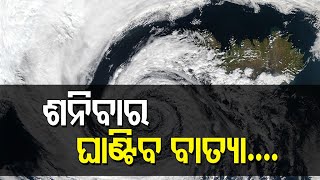 ଶନିବାର
ଘାଣ୍ଟିବ ବାତ୍ୟା....